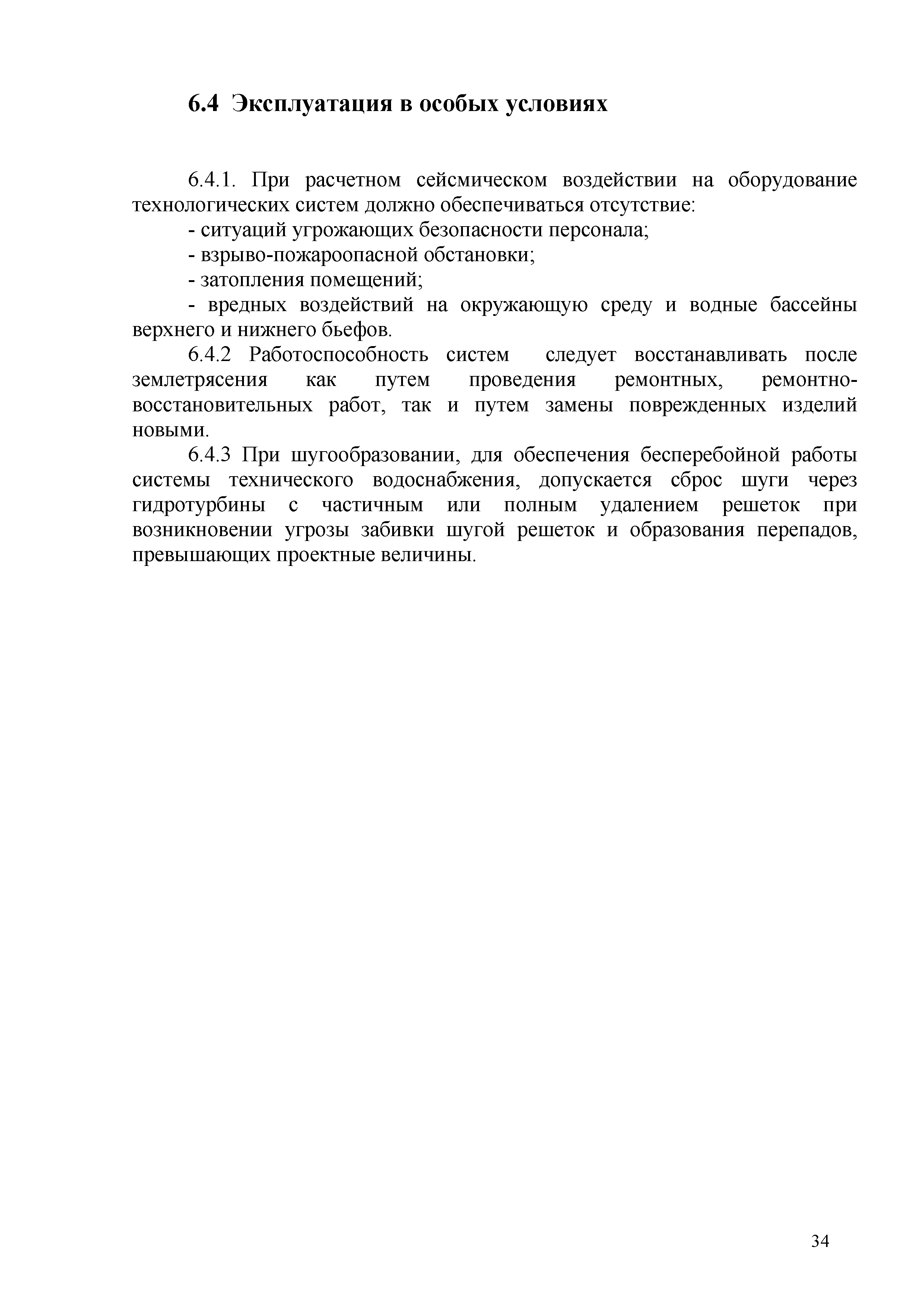 6.4 Эксплуатация в особых условиях

6.4.1. При расчетном сейсмическом воздействии на оборудование технологических систем должно обеспечиваться отсутствие:

- ситуаций угрожающих безопасности персонала;

- взрыво-пожароопасной обстановки;

- затопления помещений;

- вредных воздействий на окружающую среду и водные бассейны верхнего и нижнего бьефов.

6.4.2 Работоспособность систем следует восстанавливать после землетрясения как путем проведения ремонтных, ремонтно-восстановительных работ, так и путем замены поврежденных изделий новыми.

6.4.3 При шугообразовании, для обеспечения бесперебойной работы системы технического водоснабжения, допускается сброс шуги через гидротурбины с частичным или полным удалением решеток при возникновении угрозы забивки шугой решеток и образования перепадов, превышающих проектные величины.

34